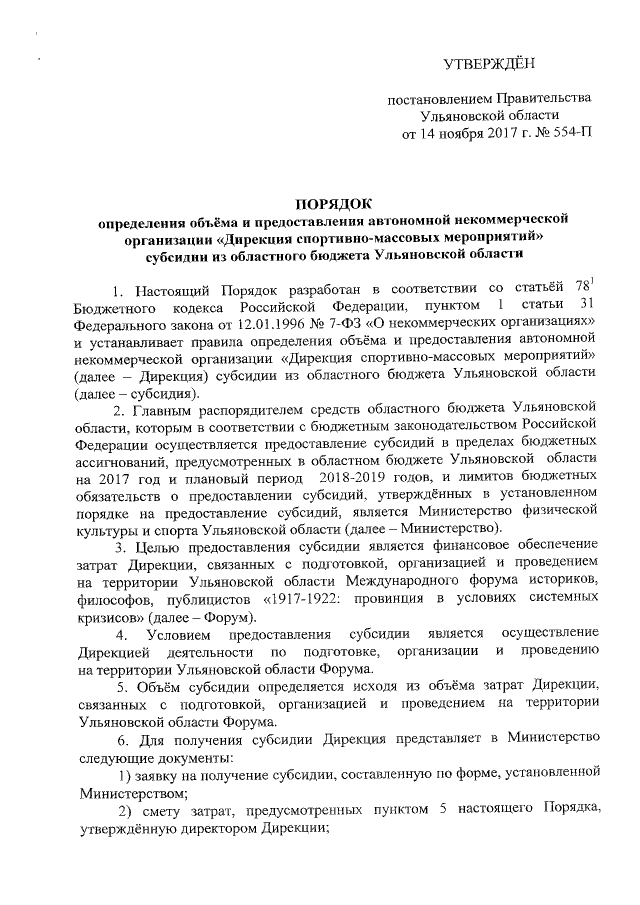 УТВЕРЖДЁН

постановлением Правительства Ульяновской области от 14 ноября 2017 г. № 554-П

ПОРЯДОК
определения объёма и предоставления автономной некоммерческой организации «Дирекция спортивно-массовых мероприятий» субсидии из областного бюджета Ульяновской области

1. Настоящий Порядок разработан в соответствии со статьёй $78^1$ Бюджетного кодекса Российской Федерации, пунктом 1 статьи 31 Федерального закона от 12.01.1996 № 7-ФЗ «О некоммерческих организациях» и устанавливает правила определения объёма и предоставления автономной некоммерческой организации «Дирекция спортивно-массовых мероприятий» (далее – Дирекция) субсидии из областного бюджета Ульяновской области (далее – субсидия).

2. Главным распорядителем средств областного бюджета Ульяновской области, которым в соответствии с бюджетным законодательством Российской Федерации осуществляется предоставление субсидий в пределах бюджетных ассигнований, предусмотренных в областном бюджете Ульяновской области на 2017 год и плановый период 2018-2019 годов, и лимитов бюджетных обязательств о предоставлении субсидий, утверждённых в установленном порядке на предоставление субсидий, является Министерство физической культуры и спорта Ульяновской области (далее – Министерство).

3. Целью предоставления субсидии является финансовое обеспечение затрат Дирекции, связанных с подготовкой, организацией и проведением на территории Ульяновской области Международного форума историков, философов, публицистов «1917-1922: провинция в условиях системных кризисов» (далее – Форум).

4. Условием предоставления субсидии является осуществление Дирекцией деятельности по подготовке, организации и проведению на территории Ульяновской области Форума.

5. Объём субсидии определяется исходя из объёма затрат Дирекции, связанных с подготовкой, организацией и проведением на территории Ульяновской области Форума.

6. Для получения субсидии Дирекция представляет в Министерство следующие документы:

1) заявку на получение субсидии, составленную по форме, установленной Министерством;

2) смету затрат, предусмотренных пунктом 5 настоящего Порядка, утверждённую директором Дирекции;